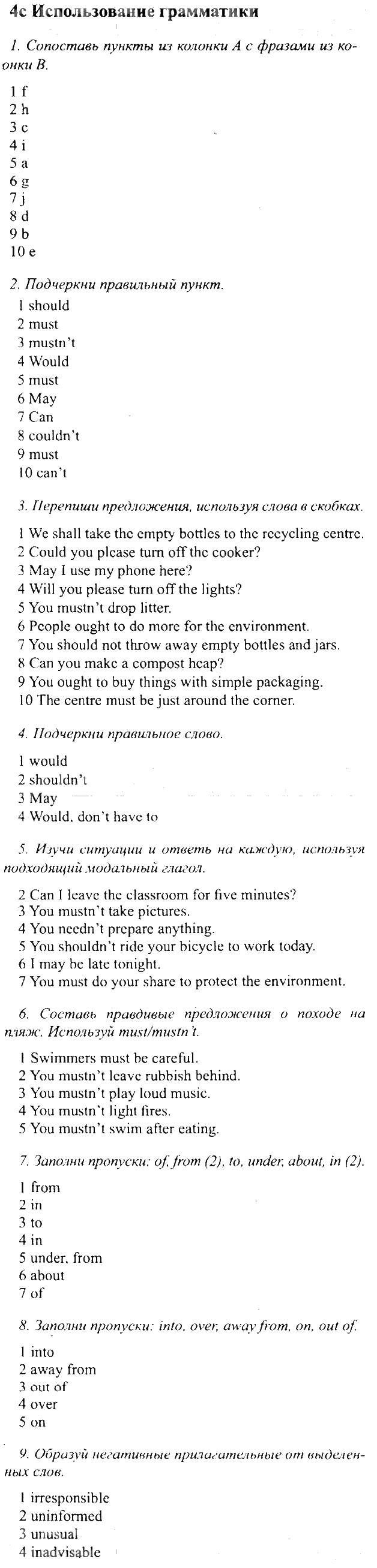 4c Использование грамматики

1. Сопоставь пункты из колонки А с фразами из колонки В.

1 f
2 h
3 c
4 i
5 a
6 g
7 j
8 d
9 b
10 e

2. Подчеркни правильный пункт.

1 should
2 must
3 mustn't
4 Would
5 must
6 May
7 Can
8 couldn't
9 must
10 can't

3. Перепиши предложения, используя слова в скобках.

1 We shall take the empty bottles to the recycling centre.
2 Could you please turn off the cooker?
3 May I use my phone here?
4 Will you please turn off the lights?
5 You mustn't drop litter.
6 People ought to do more for the environment.
7 You should not throw away empty bottles and jars.
8 Can you make a compost heap?
9 You ought to buy things with simple packaging.
10 The centre must be just around the corner.

4. Подчеркни правильное слово.

1 would
2 shouldn't
3 May
4 Would, don't have to

5. Изучи ситуации и ответь на каждую, используя подходящий модальный глагол.

2 Can I leave the classroom for five minutes?
3 You mustn't take pictures.
4 You needn't prepare anything.
5 You shouldn't ride your bicycle to work today.
6 I may be late tonight.
7 You must do your share to protect the environment.

6. Составь правдивые предложения о походе на пляж. Используй must/mustn't.

1 Swimmers must be careful.
2 You mustn't leave rubbish behind.
3 You mustn't play loud music.
4 You mustn't light fires.
5 You mustn't swim after eating.

7. Заполни пропуски: of, from (2), to, under, about, in (2).

1 from
2 in
3 to
4 in
5 under, from
6 about
7 of

8. Заполни пропуски: into, over, away from, on, out of.

1 into
2 away from
3 out of
4 over
5 on

9. Образуй негативные прилагательные от выделенных слов.

1 irresponsible
2 uninformed
3 unusual
4 inadvisable